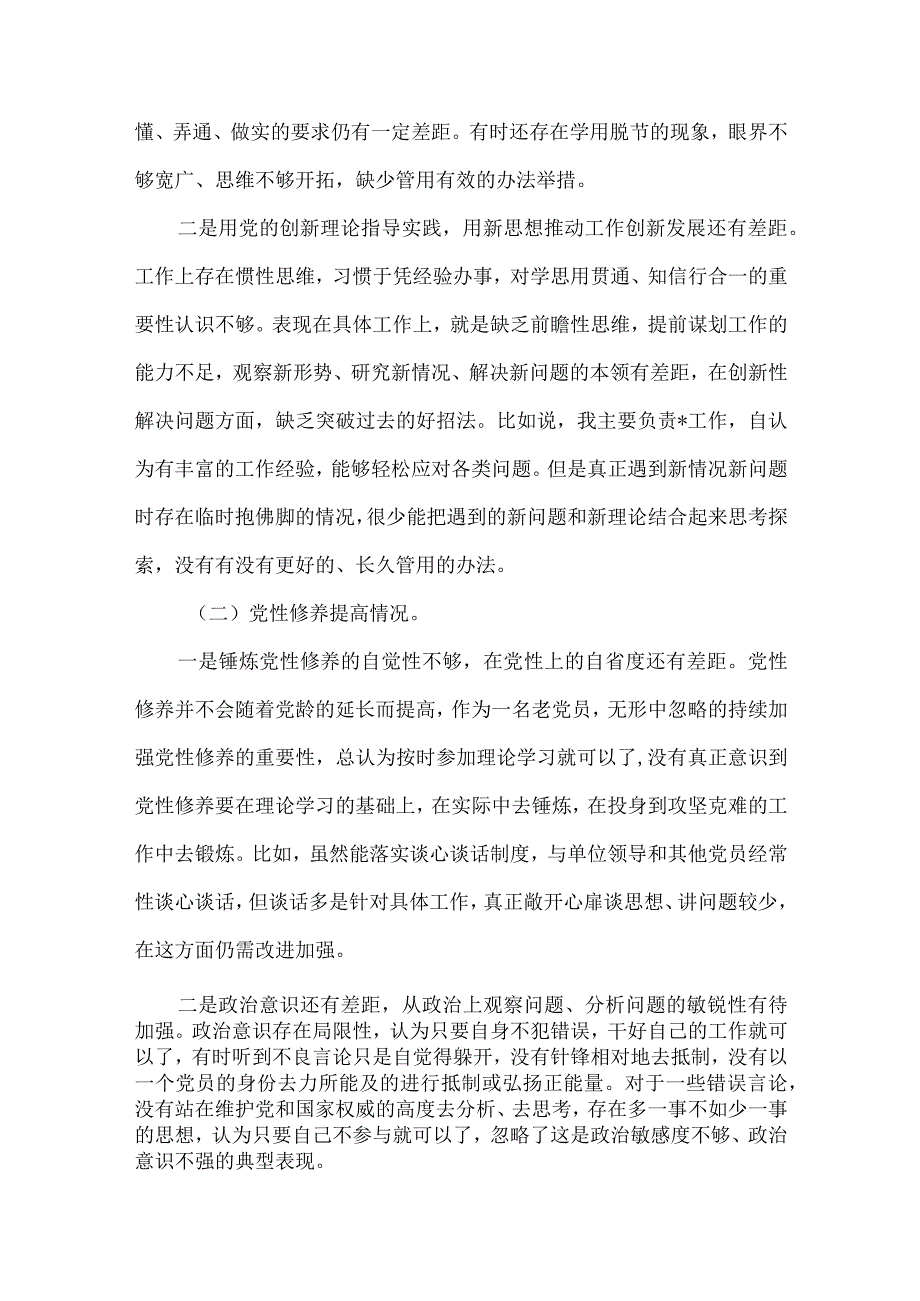 懂、弄通、做实的要求仍有一定差距。有时还存在学用脱节的现象，眼界不够宽广、思维不够开拓，缺少管用有效的办法举措。

二是用党的创新理论指导实践，用新思想推动工作创新发展还有差距。工作上存在惯性思维，习惯于凭经验办事，对学思用贯通、知信行合一的重要性认识不够。表现在具体工作上，就是缺乏前瞻性思维，提前谋划工作的能力不足，观察新形势、研究新情况、解决新问题的本领有差距，在创新性解决问题方面，缺乏突破过去的好招法。比如说，我主要负责*工作，自认为有丰富的工作经验，能够轻松应对各类问题。但是真正遇到新情况新问题时存在临时抱佛脚的情况，很少能把遇到的新问题和新理论结合起来思考探索，没有有没有更好的、长久管用的办法。

（二）党性修养提高情况。

一是锤炼党性修养的自觉性不够，在党性上的自省度还有差距。党性修养并不会随着党龄的延长而提高，作为一名老党员，无形中忽略的持续加强党性修养的重要性，总认为按时参加理论学习就可以了，没有真正意识到党性修养要在理论学习的基础上，在实际中去锤炼，在投身到攻坚克难的工作中去锻炼。比如，虽然能落实谈心谈话制度，与单位领导和其他党员经常性谈心谈话，但谈话多是针对具体工作，真正敞开心扉谈思想、讲问题较少，在这方面仍需改进加强。

二是政治意识还有差距，从政治上观察问题、分析问题的敏锐性有待加强。政治意识存在局限性，认为只要自身不犯错误，干好自己的工作就可以了，有时听到不良言论只是自觉得躲开，没有针锋相对地去抵制，没有以一个党员的身份去力所能及的进行抵制或弘扬正能量。对于一些错误言论，没有站在维护党和国家权威的高度去分析、去思考，存在多一事不如少一事的思想，认为只要自己不参与就可以了，忽略了这是政治敏感度不够、政治意识不强的典型表现。